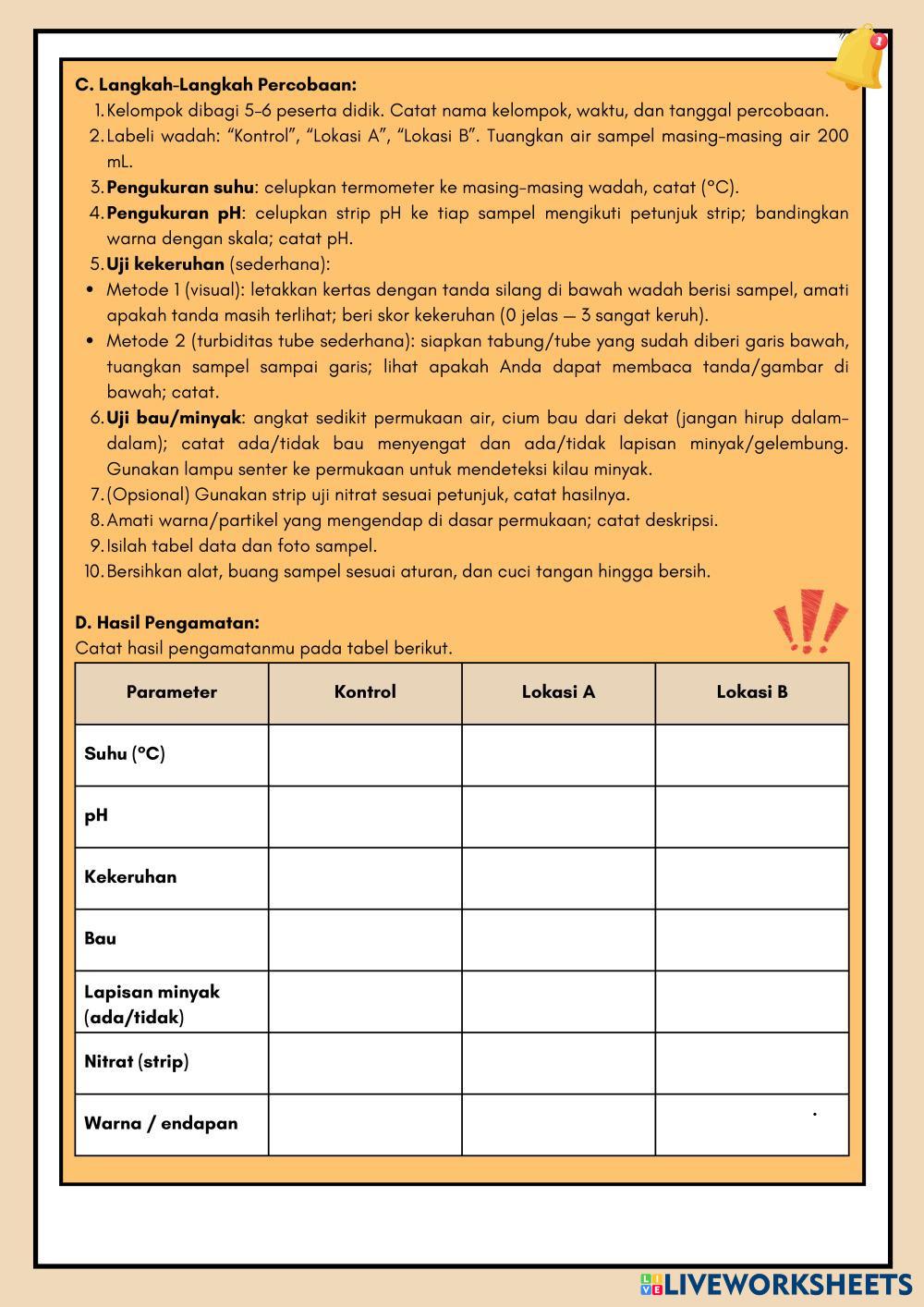 C. Langkah-Langkah Percobaan:
1. Kelompok dibagi 5-6 peserta didik. Catat nama kelompok, waktu, dan tanggal percobaan.
2. Labeli wadah: “Kontrol”, “Lokasi A”, “Lokasi B”. Tuangkan air sampel masing-masing air 200 mL.
3. Pengukuran suhu: celupkan termometer ke masing-masing wadah, catat (°C).
4. Pengukuran pH: celupkan strip pH ke tiap sampel mengikuti petunjuk strip; bandingkan warna dengan skala; catat pH.
5. Uji kekeruhan (sederhana):
• Metode 1 (visual): letakkan kertas dengan tanda silang di bawah wadah berisi sampel, amati apakah tanda masih terlihat; beri skor kekeruhan (0 jelas — 3 sangat keruh).
• Metode 2 (turbiditas tube sederhana): siapkan tabung/tube yang sudah diberi garis bawah, tuangkan sampel sampai garis; lihat apakah Anda dapat membaca tanda/gambar di bawah; catat.
6. Uji bau/minyak: angkat sedikit permukaan air, cium bau dari dekat (jangan hirup dalam-dalam); catat ada/tidak bau menyengat dan ada/tidak lapisan minyak/gelembung. Gunakan lampu senter ke permukaan untuk mendeteksi kilau minyak.
7. (Opsional) Gunakan strip uji nitrat sesuai petunjuk, catat hasilnya.
8. Amati warna/partikel yang mengendap di dasar permukaan; catat deskripsi.
9. Isilah tabel data dan foto sampel.
10. Bersihkan alat, buang sampel sesuai aturan, dan cuci tangan hingga bersih.

D. Hasil Pengamatan:
Catat hasil pengamatanmu pada tabel berikut.

| Parameter | Kontrol | Lokasi A | Lokasi B |
|---|---|---|---|
| Suhu (°C) | | | |
| pH | | | |
| Kekeruhan | | | |
| Bau | | | |
| Lapisan minyak (ada/tidak) | | | |
| Nitrat (strip) | | | |
| Warna / endapan | | | |

LIVEWORKSHEETS